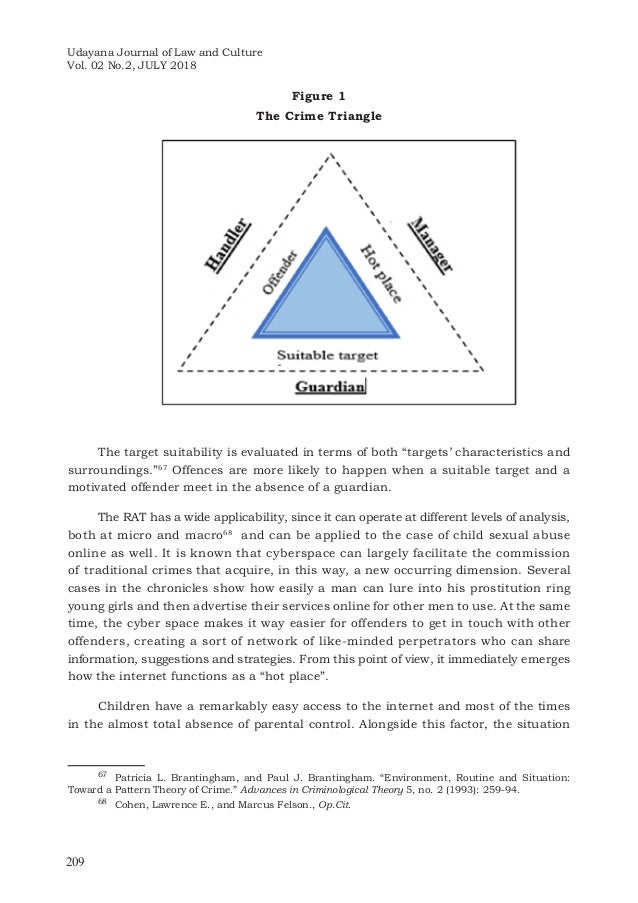 Udayana Journal of Law and Culture
Vol. 02 No.2, JULY 2018

Figure 1
The Crime Triangle

Handler
Manager
Offender
Hot place
Suitable target
Guardian

The target suitability is evaluated in terms of both “targets’ characteristics and surroundings.”$^{67}$ Offences are more likely to happen when a suitable target and a motivated offender meet in the absence of a guardian.

The RAT has a wide applicability, since it can operate at different levels of analysis, both at micro and macro$^{68}$ and can be applied to the case of child sexual abuse online as well. It is known that cyberspace can largely facilitate the commission of traditional crimes that acquire, in this way, a new occurring dimension. Several cases in the chronicles show how easily a man can lure into his prostitution ring young girls and then advertise their services online for other men to use. At the same time, the cyber space makes it way easier for offenders to get in touch with other offenders, creating a sort of network of like-minded perpetrators who can share information, suggestions and strategies. From this point of view, it immediately emerges how the internet functions as a “hot place”.

Children have a remarkably easy access to the internet and most of the times in the almost total absence of parental control. Alongside this factor, the situation

$^{67}$ Patricia L. Brantingham, and Paul J. Brantingham. “Environment, Routine and Situation: Toward a Pattern Theory of Crime.” Advances in Criminological Theory 5, no. 2 (1993): 259-94.
$^{68}$ Cohen, Lawrence E., and Marcus Felson., Op.Cit.

209